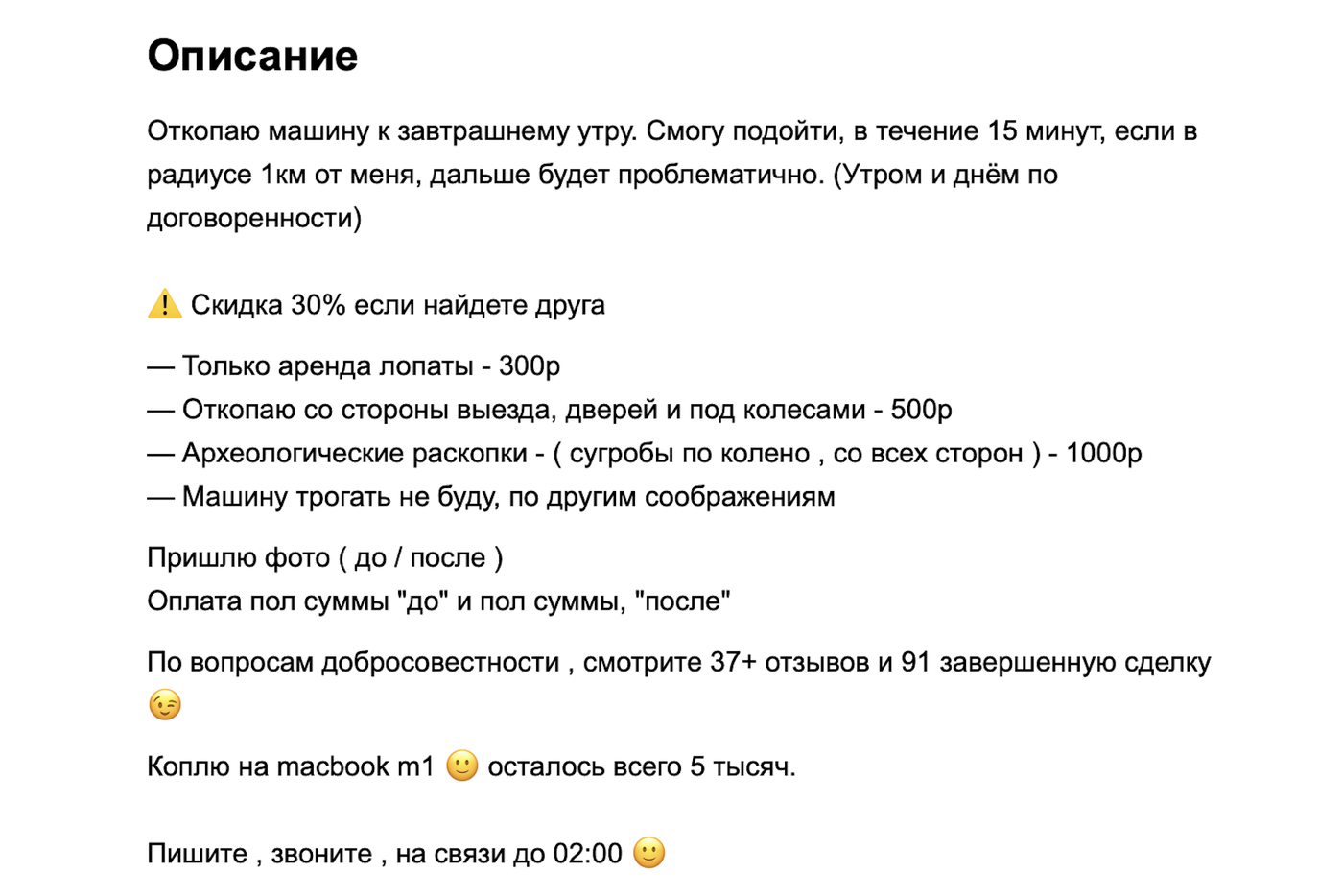 Описание

Откопаю машину к завтрашнему утру. Смогу подойти, в течение 15 минут, если в радиусе 1км от меня, дальше будет проблематично. (Утром и днём по договоренности)

⚠️ Скидка 30% если найдете друга

— Только аренда лопаты - 300р
— Откопаю со стороны выезда, дверей и под колесами - 500р
— Археологические раскопки - ( сугробы по колено , со всех сторон ) - 1000р
— Машину трогать не буду, по другим соображениям

Пришлю фото ( до / после )
Оплата пол суммы "до" и пол суммы, "после"

По вопросам добросовестности , смотрите 37+ отзывов и 91 завершенную сделку 😉

Коплю на macbook m1 🙂 осталось всего 5 тысяч.

Пишите , звоните , на связи до 02:00 🙂